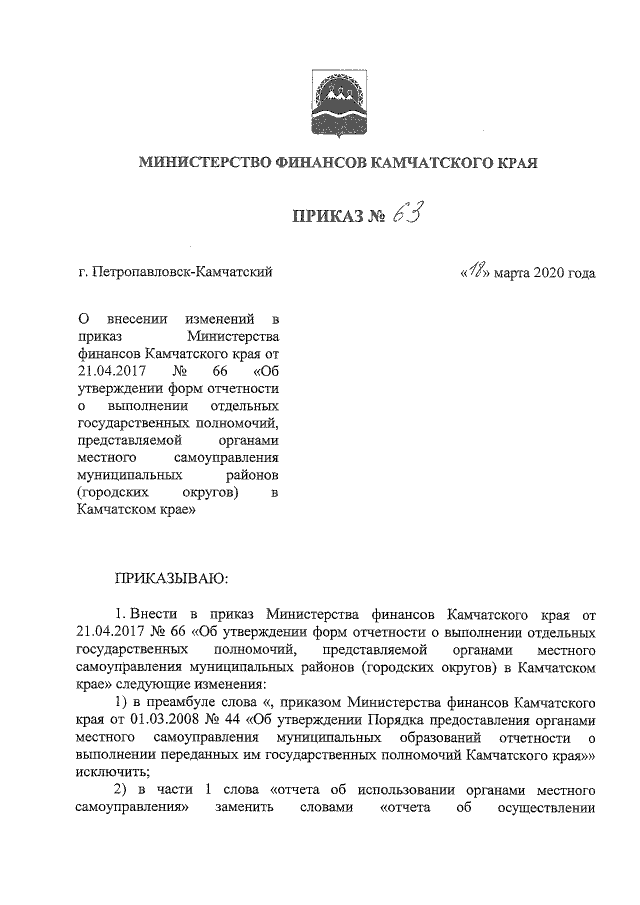 МИНИСТЕРСТВО ФИНАНСОВ КАМЧАТСКОГО КРАЯ

ПРИКАЗ № 63

г. Петропавловск-Камчатский

«18» марта 2020 года

О внесении изменений в приказ Министерства финансов Камчатского края от 21.04.2017 № 66 «Об утверждении форм отчетности о выполнении отдельных государственных полномочий, представляемой органами местного самоуправления муниципальных районов (городских округов) в Камчатском крае»

ПРИКАЗЫВАЮ:

1. Внести в приказ Министерства финансов Камчатского края от 21.04.2017 № 66 «Об утверждении форм отчетности о выполнении отдельных государственных полномочий, представляемой органами местного самоуправления муниципальных районов (городских округов) в Камчатском крае» следующие изменения:

1) в преамбуле слова «, приказом Министерства финансов Камчатского края от 01.03.2008 № 44 «Об утверждении Порядка предоставления органами местного самоуправления муниципальных образований отчетности о выполнении переданных им государственных полномочий Камчатского края»» исключить;

2) в части 1 слова «отчета об использовании органами местного самоуправления» заменить словами «отчета об осуществлении